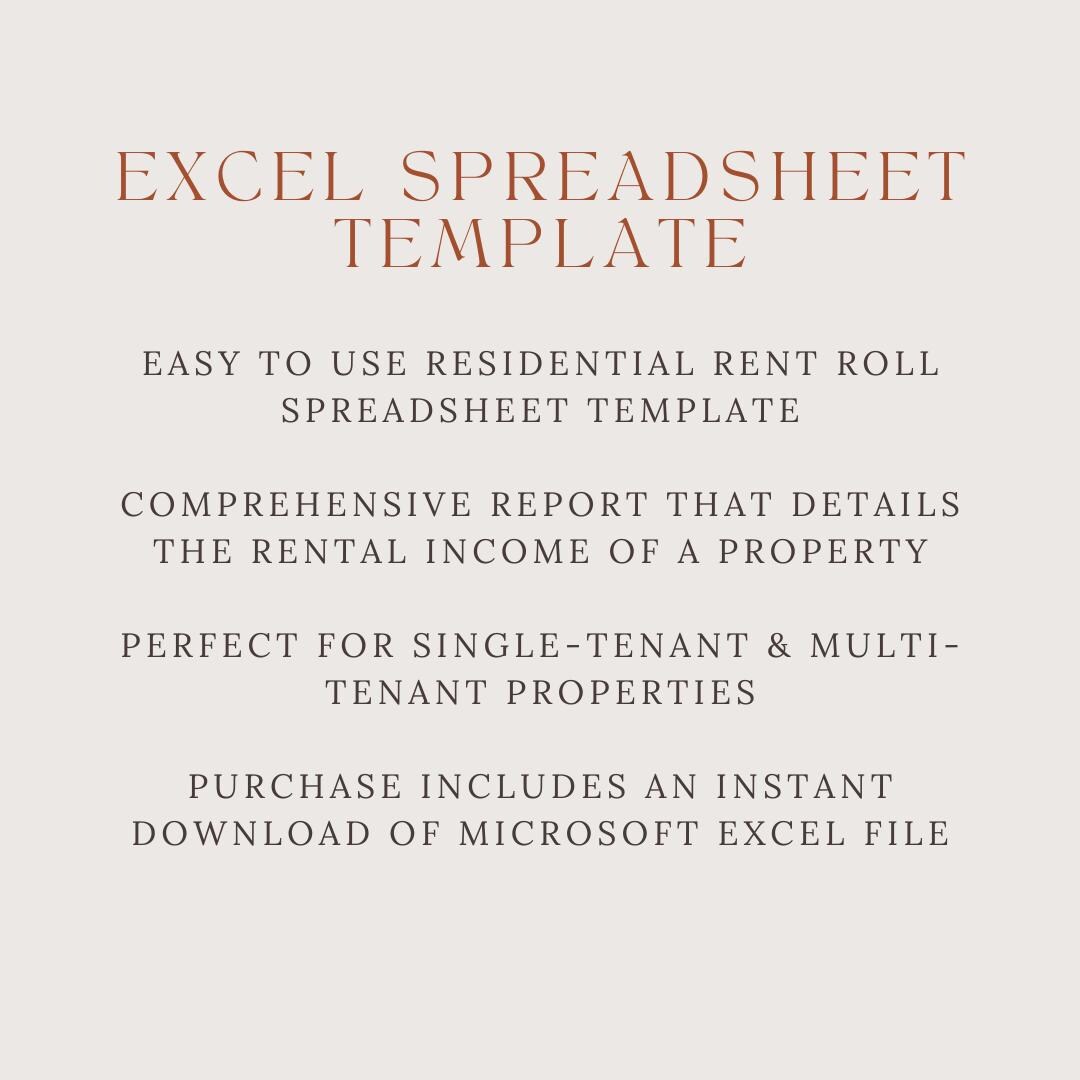 EXCEL SPREADSHEET TEMPLATE

EASY TO USE RESIDENTIAL RENT ROLL SPREADSHEET TEMPLATE

COMPREHENSIVE REPORT THAT DETAILS THE RENTAL INCOME OF A PROPERTY

PERFECT FOR SINGLE-TENANT & MULTI-TENANT PROPERTIES

PURCHASE INCLUDES AN INSTANT DOWNLOAD OF MICROSOFT EXCEL FILE